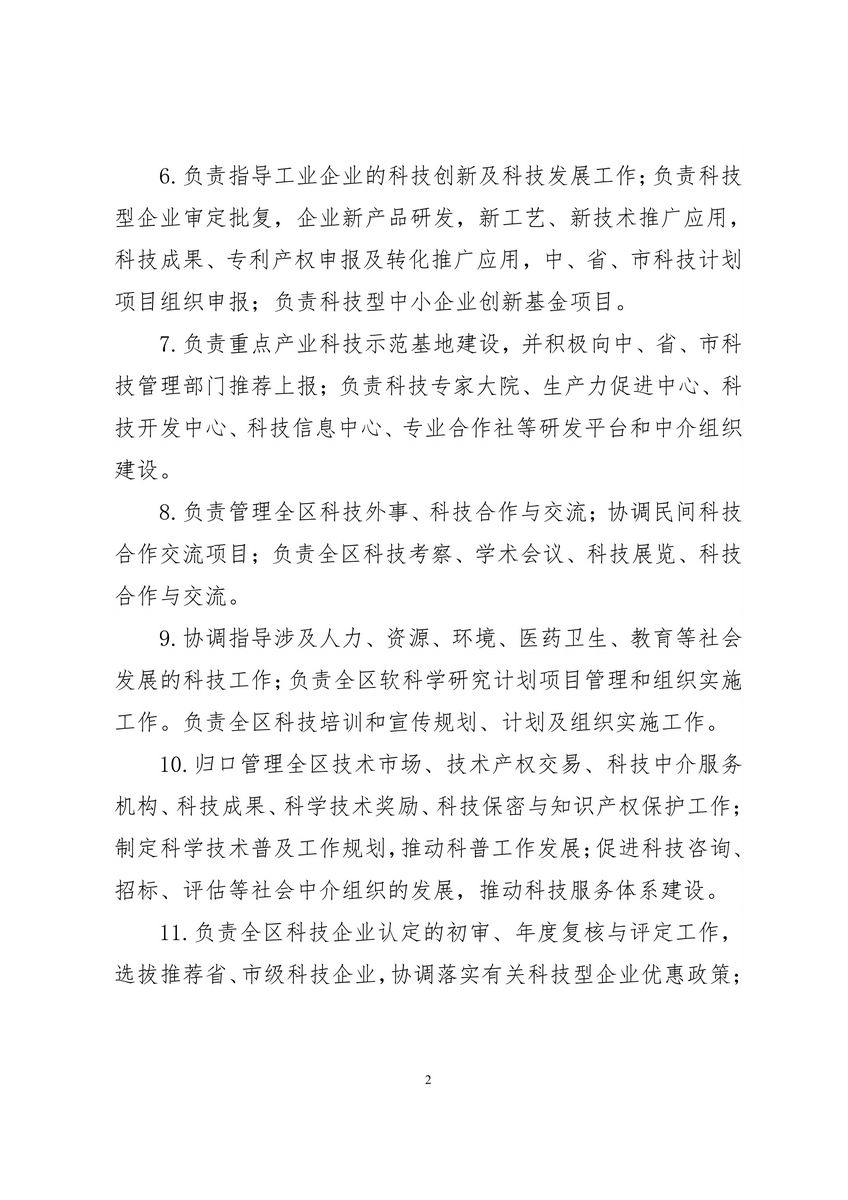 6.负责指导工业企业的科技创新及科技发展工作；负责科技型企业审定批复，企业新产品研发，新工艺、新技术推广应用，科技成果、专利产权申报及转化推广应用，中、省、市科技计划项目组织申报；负责科技型中小企业创新基金项目。

7.负责重点产业科技示范基地建设，并积极向中、省、市科技管理部门推荐上报；负责科技专家大院、生产力促进中心、科技开发中心、科技信息中心、专业合作社等研发平台和中介组织建设。

8.负责管理全区科技外事、科技合作与交流；协调民间科技合作交流项目；负责全区科技考察、学术会议、科技展览、科技合作与交流。

9.协调指导涉及人力、资源、环境、医药卫生、教育等社会发展的科技工作；负责全区软科学研究计划项目管理和组织实施工作。负责全区科技培训和宣传规划、计划及组织实施工作。

10.归口管理全区技术市场、技术产权交易、科技中介服务机构、科技成果、科学技术奖励、科技保密与知识产权保护工作；制定科学技术普及工作规划，推动科普工作发展；促进科技咨询、招标、评估等社会中介组织的发展，推动科技服务体系建设。

11.负责全区科技企业认定的初审、年度复核与评定工作，选拔推荐省、市级科技企业，协调落实有关科技型企业优惠政策；

2